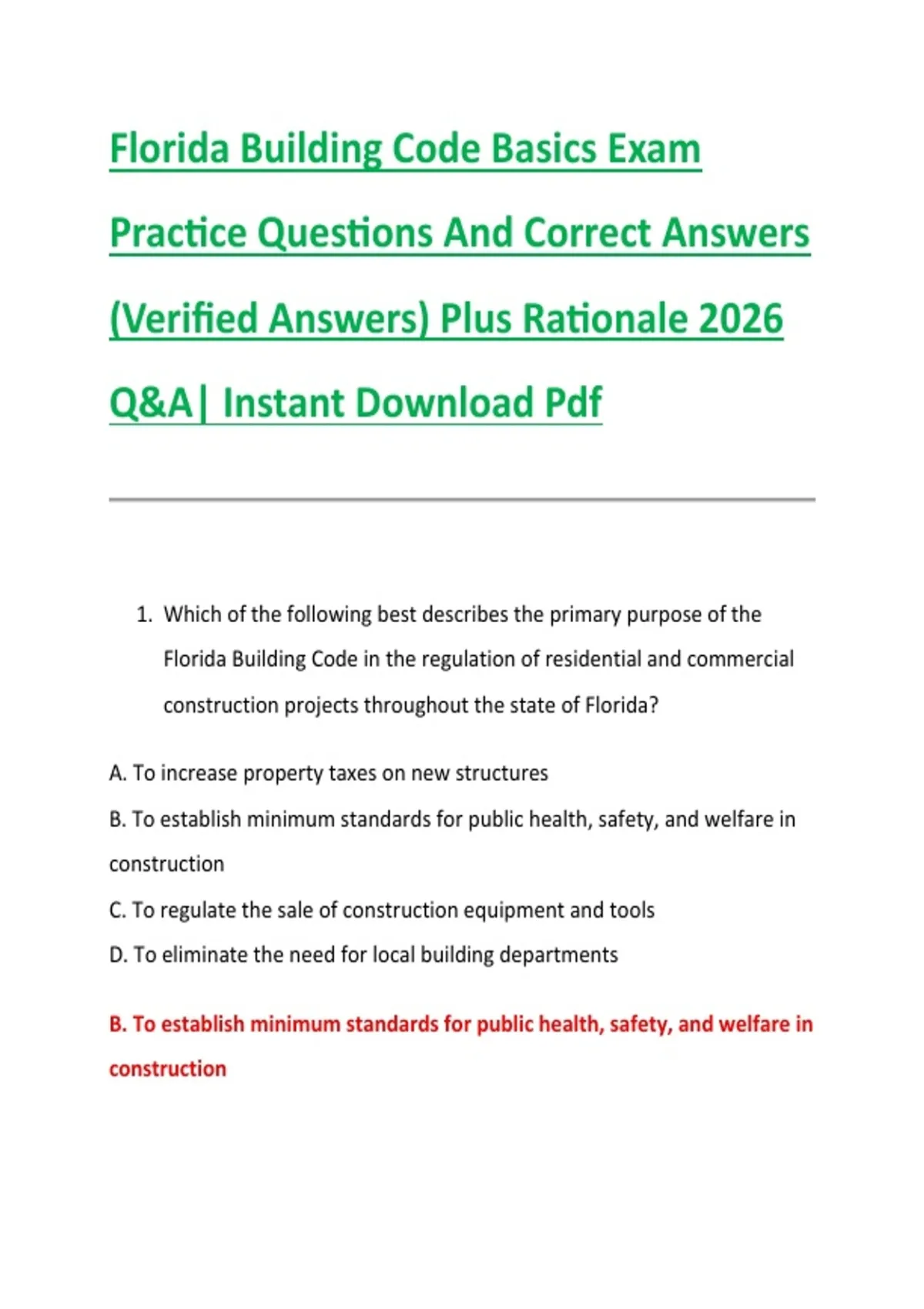 Florida Building Code Basics Exam Practice Questions And Correct Answers (Verified Answers) Plus Rationale 2026 Q&A| Instant Download Pdf

1. Which of the following best describes the primary purpose of the Florida Building Code in the regulation of residential and commercial construction projects throughout the state of Florida?

A. To increase property taxes on new structures

B. To establish minimum standards for public health, safety, and welfare in construction

C. To regulate the sale of construction equipment and tools

D. To eliminate the need for local building departments

B. To establish minimum standards for public health, safety, and welfare in construction